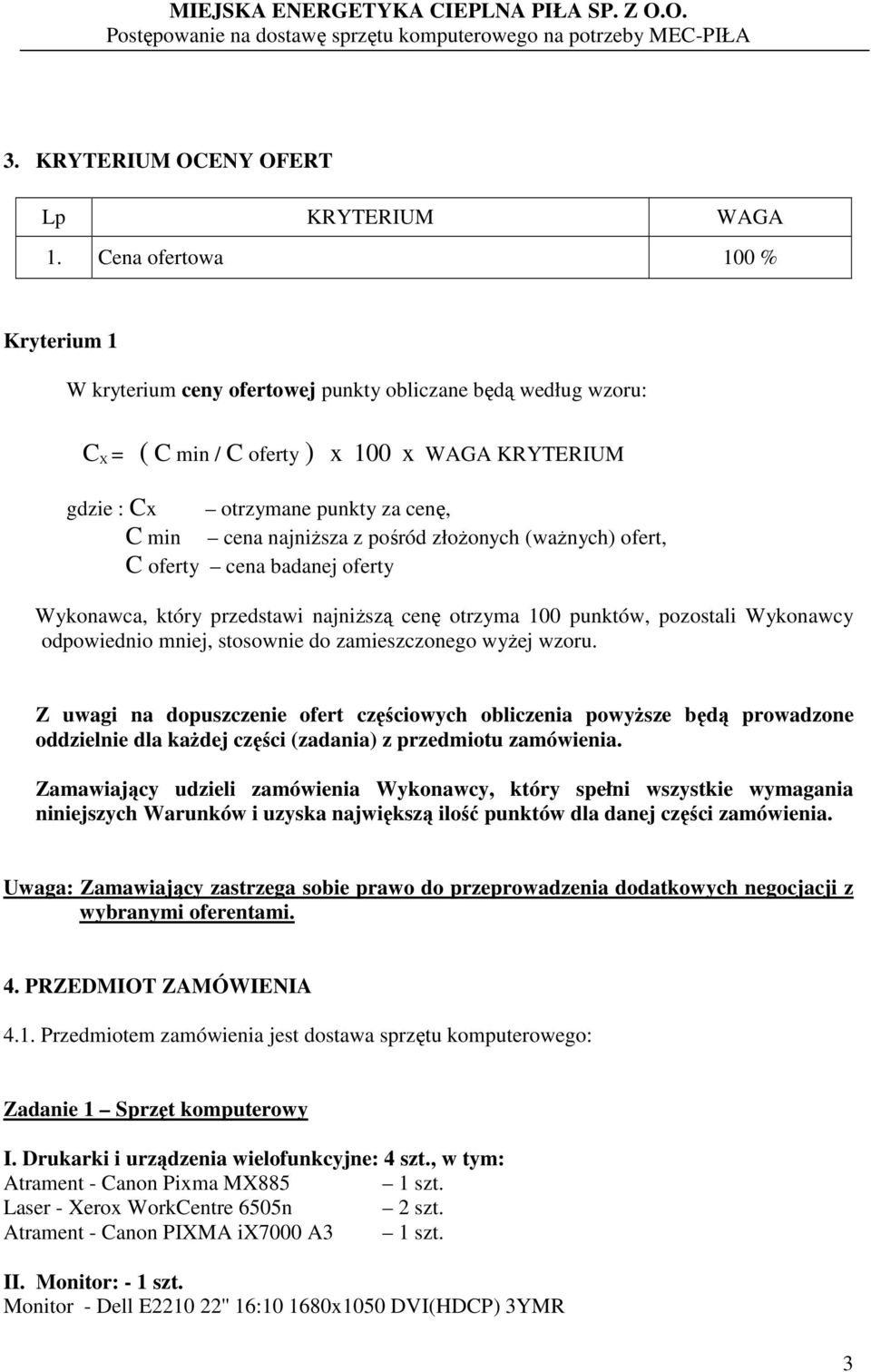 MIEJSKA ENERGETYKA CIEPLNA PIŁA SP. Z O.O.
Postępowanie na dostawę sprzętu komputerowego na potrzeby MEC-PIŁA

3. KRYTERIUM OCENY OFERT

| Lp | KRYTERIUM | WAGA |
|---|---|---|
| 1. | Cena ofertowa | 100 % |

Kryterium 1

W kryterium ceny ofertowej punkty obliczane będą według wzoru:

$C_x$ = ( C min / C oferty ) x 100 x WAGA KRYTERIUM

gdzie : Cx – otrzymane punkty za cenę,
C min – cena najniższa z pośród złożonych (ważnych) ofert,
C oferty – cena badanej oferty

Wykonawca, który przedstawi najniższą cenę otrzyma 100 punktów, pozostali Wykonawcy odpowiednio mniej, stosownie do zamieszczonego wyżej wzoru.

Z uwagi na dopuszczenie ofert częściowych obliczenia powyższe będą prowadzone oddzielnie dla każdej części (zadania) z przedmiotu zamówienia.

Zamawiający udzieli zamówienia Wykonawcy, który spełni wszystkie wymagania niniejszych Warunków i uzyska największą ilość punktów dla danej części zamówienia.

Uwaga: Zamawiający zastrzega sobie prawo do przeprowadzenia dodatkowych negocjacji z wybranymi oferentami.

4. PRZEDMIOT ZAMÓWIENIA

4.1. Przedmiotem zamówienia jest dostawa sprzętu komputerowego:

Zadanie 1 – Sprzęt komputerowy

I. Drukarki i urządzenia wielofunkcyjne: 4 szt., w tym:
Atrament - Canon Pixma MX885 – 1 szt.
Laser - Xerox WorkCentre 6505n – 2 szt.
Atrament - Canon PIXMA iX7000 A3 – 1 szt.

II. Monitor: - 1 szt.
Monitor - Dell E2210 22" 16:10 1680x1050 DVI(HDCP) 3YMR

3